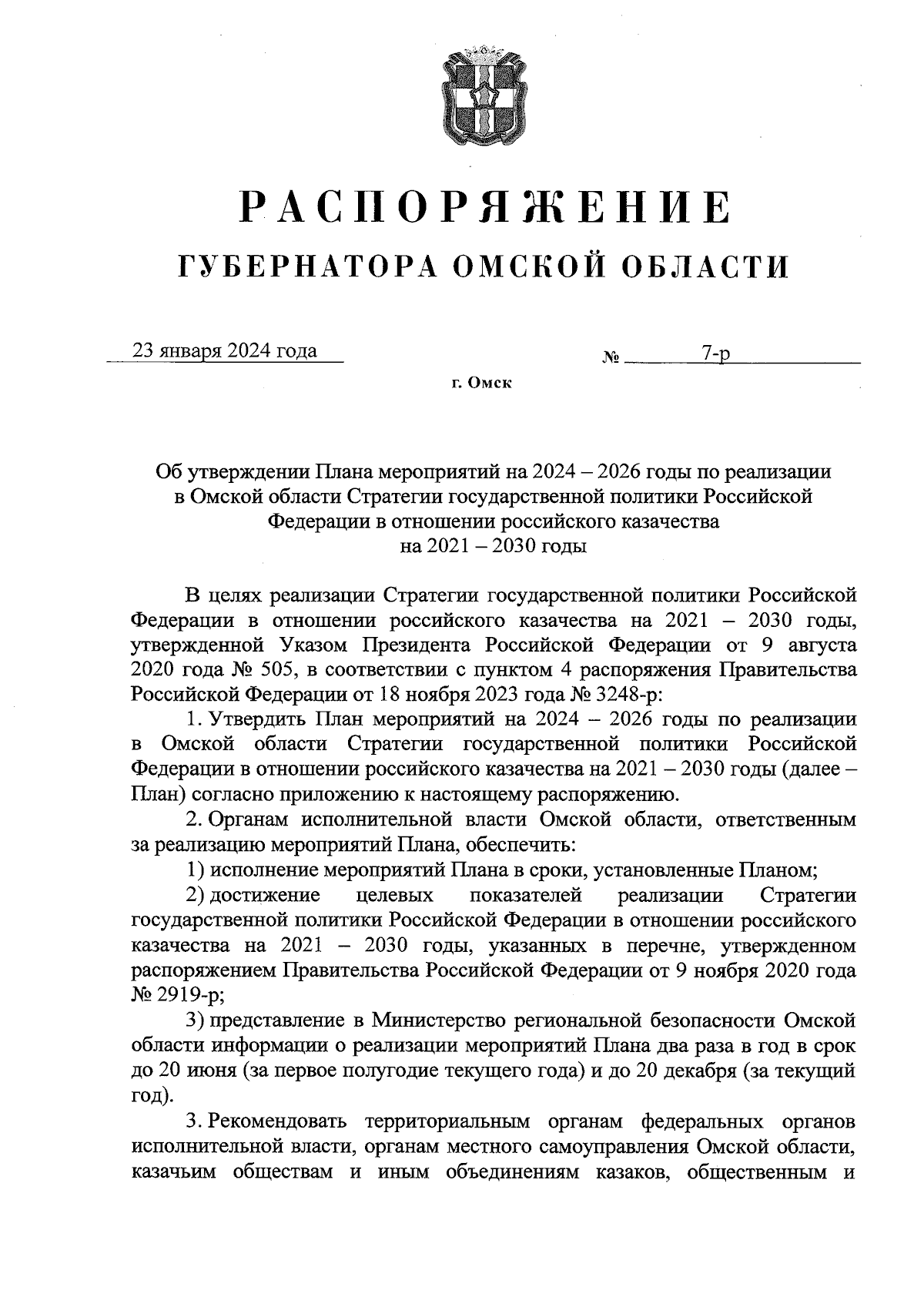 РАСПОРЯЖЕНИЕ
ГУБЕРНАТОРА ОМСКОЙ ОБЛАСТИ

23 января 2024 года № 7-р

г. Омск

Об утверждении Плана мероприятий на 2024 – 2026 годы по реализации в Омской области Стратегии государственной политики Российской Федерации в отношении российского казачества на 2021 – 2030 годы

В целях реализации Стратегии государственной политики Российской Федерации в отношении российского казачества на 2021 – 2030 годы, утвержденной Указом Президента Российской Федерации от 9 августа 2020 года № 505, в соответствии с пунктом 4 распоряжения Правительства Российской Федерации от 18 ноября 2023 года № 3248-р:

1. Утвердить План мероприятий на 2024 – 2026 годы по реализации в Омской области Стратегии государственной политики Российской Федерации в отношении российского казачества на 2021 – 2030 годы (далее – План) согласно приложению к настоящему распоряжению.

2. Органам исполнительной власти Омской области, ответственным за реализацию мероприятий Плана, обеспечить:

1) исполнение мероприятий Плана в сроки, установленные Планом;

2) достижение целевых показателей реализации Стратегии государственной политики Российской Федерации в отношении российского казачества на 2021 – 2030 годы, указанных в перечне, утвержденном распоряжением Правительства Российской Федерации от 9 ноября 2020 года № 2919-р;

3) представление в Министерство региональной безопасности Омской области информации о реализации мероприятий Плана два раза в год в срок до 20 июня (за первое полугодие текущего года) и до 20 декабря (за текущий год).

3. Рекомендовать территориальным органам федеральных органов исполнительной власти, органам местного самоуправления Омской области, казачьим обществам и иным объединениям казаков, общественным и